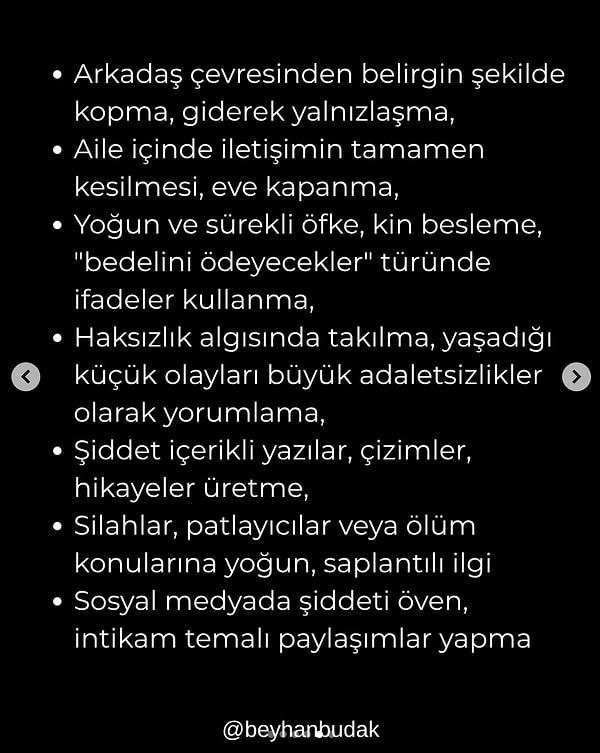 • Arkadaş çevresinden belirgin şekilde kopma, giderek yalnızlaşma,
• Aile içinde iletişimin tamamen kesilmesi, eve kapanma,
• Yoğun ve sürekli öfke, kin besleme, "bedelini ödeyecekler" türünde ifadeler kullanma,
• Haksızlık algısında takılma, yaşadığı küçük olayları büyük adaletsizlikler olarak yorumlama,
• Şiddet içerikli yazılar, çizimler, hikayeler üretme,
• Silahlar, patlayıcılar veya ölüm konularına yoğun, saplantılı ilgi
• Sosyal medyada şiddeti öven, intikam temalı paylaşımlar yapma

@beyhanbudak